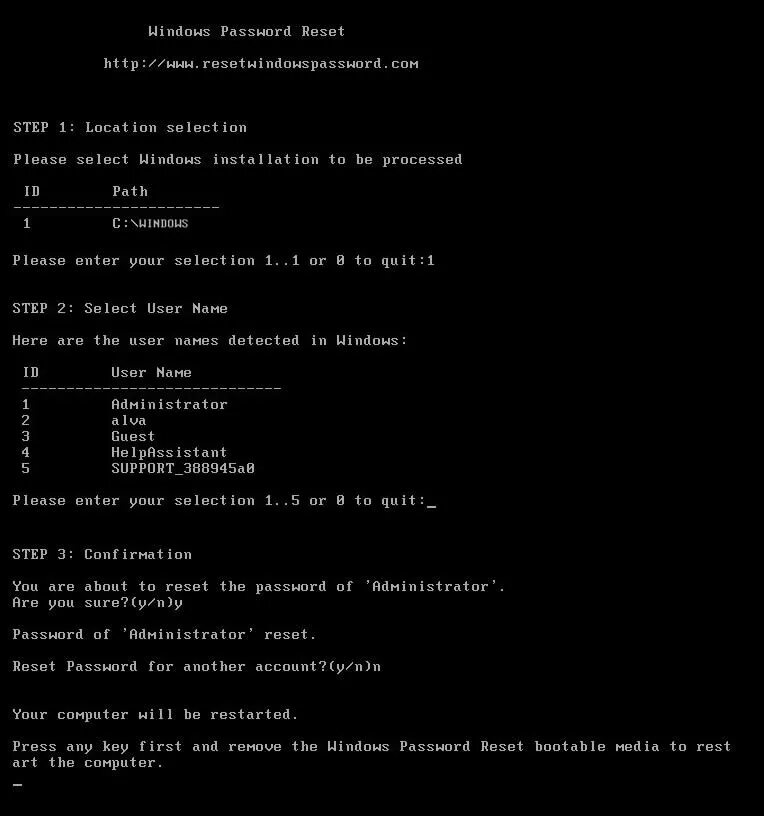 Windows Password Reset

http://www.resetwindowspassword.com

STEP 1: Location selection

Please select Windows installation to be processed

| ID | Path |
|---|---|
| 1 | C:\WINDOWS |

Please enter your selection 1..1 or 0 to quit:1

STEP 2: Select User Name

Here are the user names detected in Windows:

| ID | User Name |
|---|---|
| 1 | Administrator |
| 2 | alva |
| 3 | Guest |
| 4 | HelpAssistant |
| 5 | SUPPORT_388945a0 |

Please enter your selection 1..5 or 0 to quit:_

STEP 3: Confirmation

You are about to reset the password of 'Administrator'.
Are you sure?(y/n)y

Password of 'Administrator' reset.

Reset Password for another account?(y/n)n

Your computer will be restarted.

Press any key first and remove the Windows Password Reset bootable media to restart the computer.
_